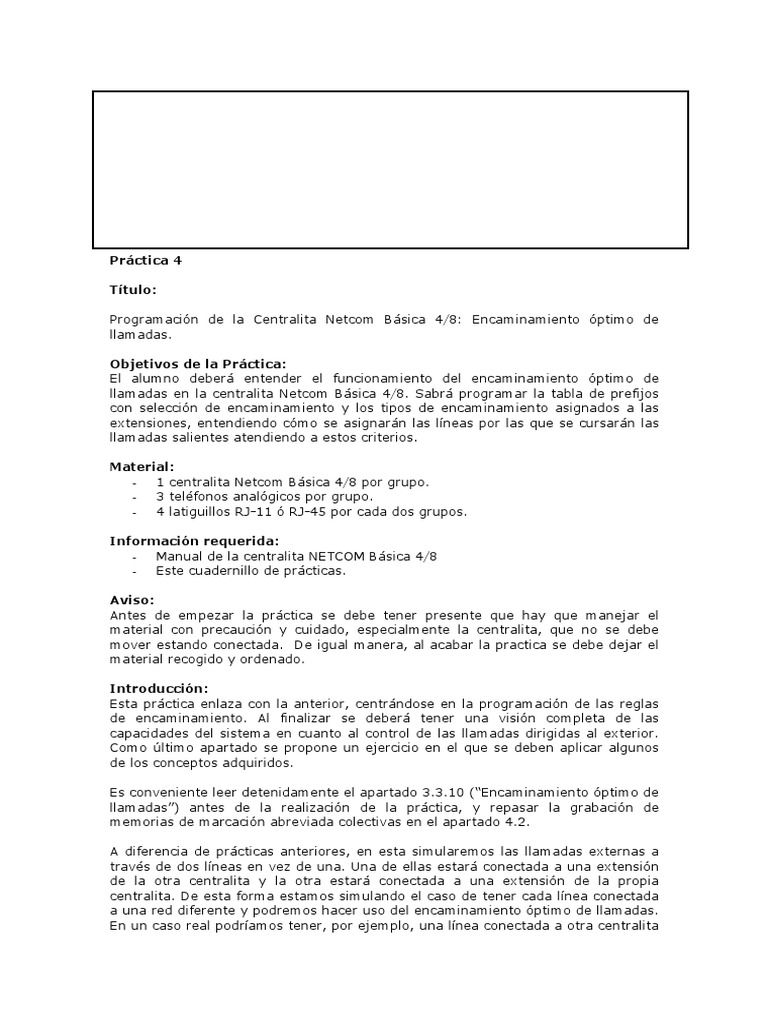 Práctica 4

Título:

Programación de la Centralita Netcom Básica 4/8: Encaminamiento óptimo de llamadas.

Objetivos de la Práctica:
El alumno deberá entender el funcionamiento del encaminamiento óptimo de llamadas en la centralita Netcom Básica 4/8. Sabrá programar la tabla de prefijos con selección de encaminamiento y los tipos de encaminamiento asignados a las extensiones, entendiendo cómo se asignarán las líneas por las que se cursarán las llamadas salientes atendiendo a estos criterios.

Material:
- 1 centralita Netcom Básica 4/8 por grupo.
- 3 teléfonos analógicos por grupo.
- 4 latiguillos RJ-11 ó RJ-45 por cada dos grupos.

Información requerida:
- Manual de la centralita NETCOM Básica 4/8
- Este cuadernillo de prácticas.

Aviso:
Antes de empezar la práctica se debe tener presente que hay que manejar el material con precaución y cuidado, especialmente la centralita, que no se debe mover estando conectada. De igual manera, al acabar la practica se debe dejar el material recogido y ordenado.

Introducción:
Esta práctica enlaza con la anterior, centrándose en la programación de las reglas de encaminamiento. Al finalizar se deberá tener una visión completa de las capacidades del sistema en cuanto al control de las llamadas dirigidas al exterior. Como último apartado se propone un ejercicio en el que se deben aplicar algunos de los conceptos adquiridos.

Es conveniente leer detenidamente el apartado 3.3.10 (“Encaminamiento óptimo de llamadas”) antes de la realización de la práctica, y repasar la grabación de memorias de marcación abreviada colectivas en el apartado 4.2.

A diferencia de prácticas anteriores, en esta simularemos las llamadas externas a través de dos líneas en vez de una. Una de ellas estará conectada a una extensión de la otra centralita y la otra estará conectada a una extensión de la propia centralita. De esta forma estamos simulando el caso de tener cada línea conectada a una red diferente y podremos hacer uso del encaminamiento óptimo de llamadas. En un caso real podríamos tener, por ejemplo, una línea conectada a otra centralita